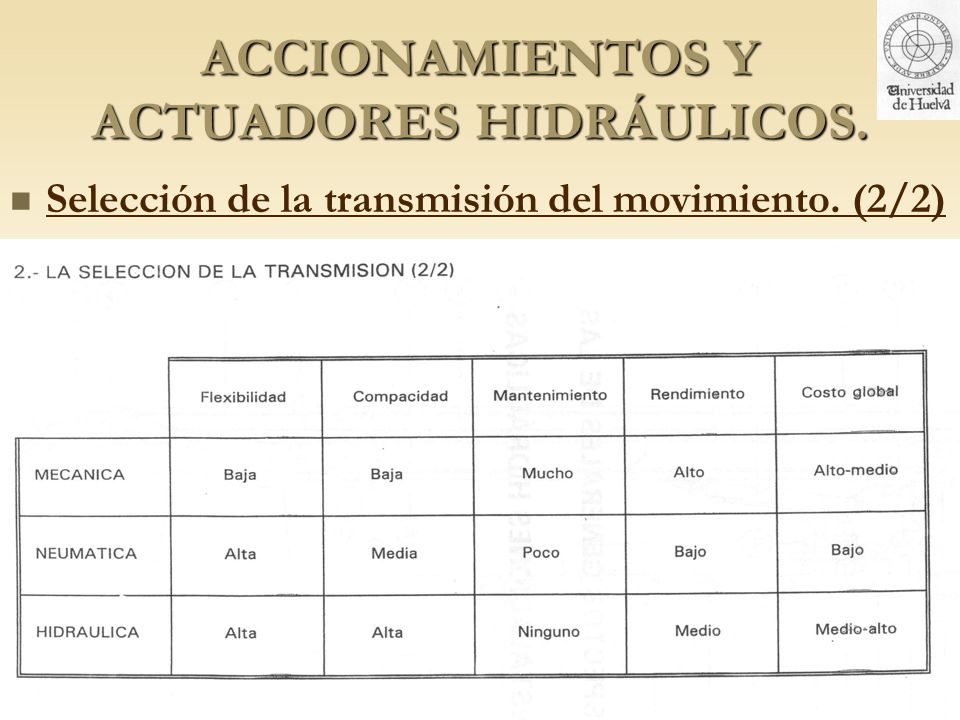 ACCIONAMIENTOS Y ACTUADORES HIDRÁULICOS.

Universidad de Huelva

Selección de la transmisión del movimiento. (2/2)

2.- LA SELECCION DE LA TRANSMISION (2/2)

| | Flexibilidad | Compacidad | Mantenimiento | Rendimiento | Costo global |
|---|---|---|---|---|---|
| MECANICA | Baja | Baja | Mucho | Alto | Alto-medio |
| NEUMATICA | Alta | Media | Poco | Bajo | Bajo |
| HIDRAULICA | Alta | Alta | Ninguno | Medio | Medio-alto |